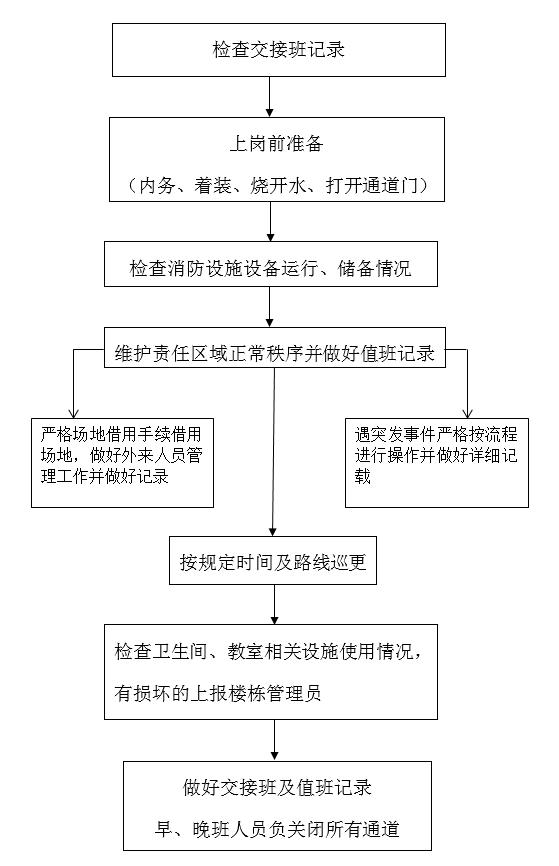 检查交接班记录

上岗前准备

（内务、着装、烧开水、打开通道门）

检查消防设施设备运行、储备情况

维护责任区域正常秩序并做好值班记录

严格场地借用手续借用场地，做好外来人员管理工作并做好记录

遇突发事件严格按流程进行操作并做好详细记载

按规定时间及路线巡更

检查卫生间、教室相关设施使用情况，

有损坏的上报楼栋管理员

做好交接班及值班记录

早、晚班人员负关闭所有通道